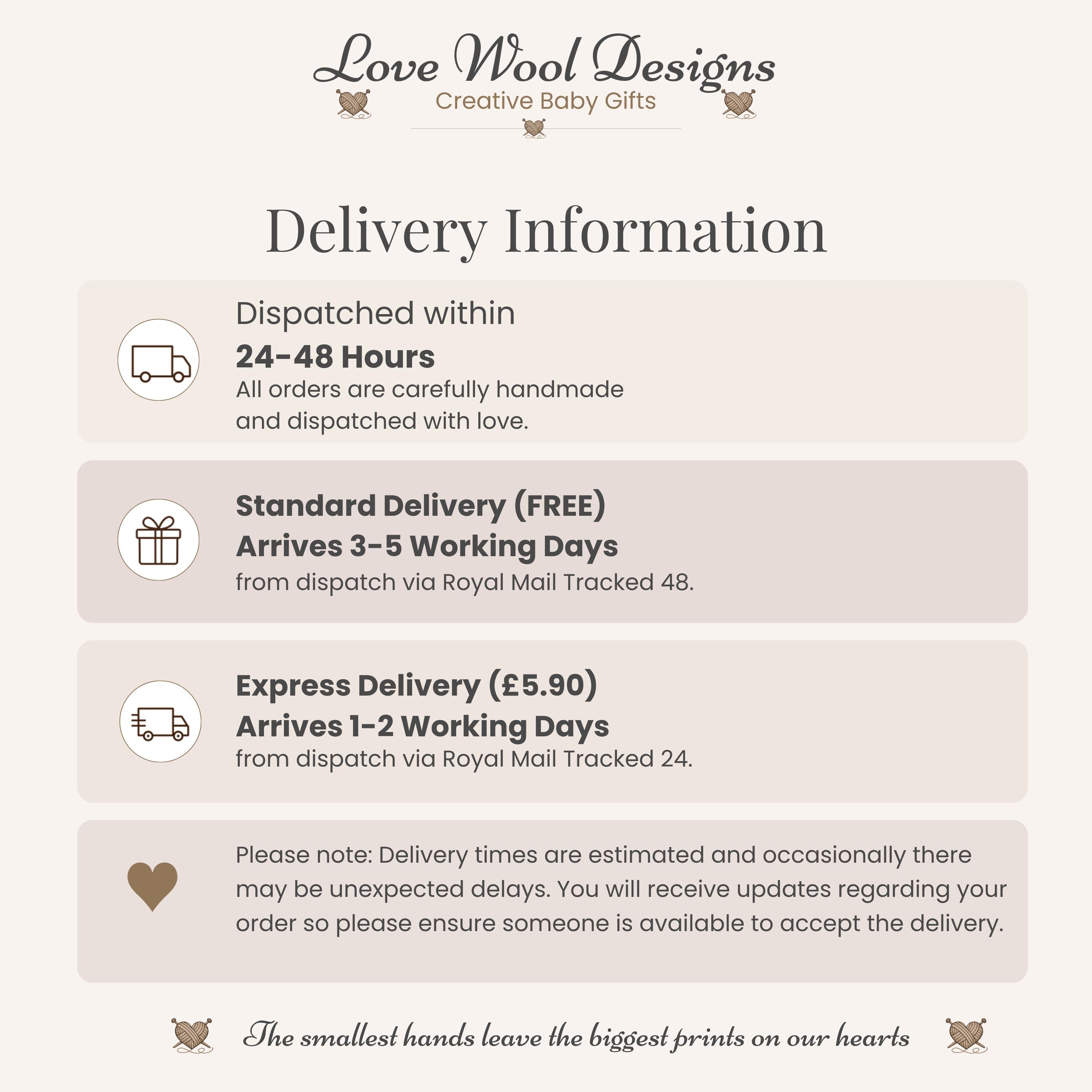 Love Wool Designs
Creative Baby Gifts

Delivery Information

Dispatched within
24-48 Hours
All orders are carefully handmade and dispatched with love.

Standard Delivery (FREE)
Arrives 3-5 Working Days
from dispatch via Royal Mail Tracked 48.

Express Delivery (£5.90)
Arrives 1-2 Working Days
from dispatch via Royal Mail Tracked 24.

Please note: Delivery times are estimated and occasionally there may be unexpected delays. You will receive updates regarding your order so please ensure someone is available to accept the delivery.

The smallest hands leave the biggest prints on our hearts